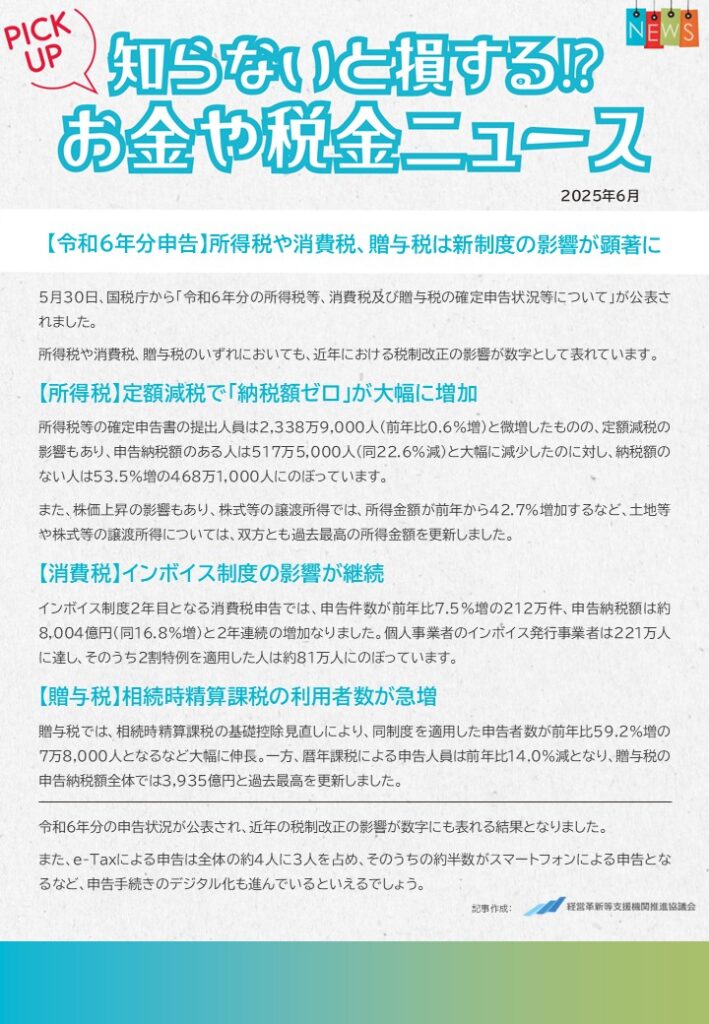 PICK UP

NEWS

知らないと損する⁉
お金や税金ニュース

2025年6月

【令和6年分申告】所得税や消費税、贈与税は新制度の影響が顕著に

5月30日、国税庁から「令和6年分の所得税等、消費税及び贈与税の確定申告状況等について」が公表されました。

所得税や消費税、贈与税のいずれにおいても、近年における税制改正の影響が数字として表れています。

【所得税】定額減税で「納税額ゼロ」が大幅に増加

所得税等の確定申告書の提出人員は2,338万9,000人(前年比0.6%増)と微増したものの、定額減税の影響もあり、申告納税額のある人は517万5,000人(同22.6%減)と大幅に減少したのに対し、納税額のない人は53.5%増の468万1,000人にのぼっています。

また、株価上昇の影響もあり、株式等の譲渡所得では、所得金額が前年から42.7%増加するなど、土地等や株式等の譲渡所得については、双方とも過去最高の所得金額を更新しました。

【消費税】インボイス制度の影響が継続

インボイス制度2年目となる消費税申告では、申告件数が前年比7.5%増の212万件、申告納税額は約8,004億円(同16.8%増)と2年連続の増加なりました。個人事業者のインボイス発行事業者は221万人に達し、そのうち2割特例を適用した人は約81万人にのぼっています。

【贈与税】相続時精算課税の利用者数が急増

贈与税では、相続時精算課税の基礎控除見直しにより、同制度を適用した申告者数が前年比59.2%増の7万8,000人となるなど大幅に伸長。一方、暦年課税による申告人員は前年比14.0%減となり、贈与税の申告納税額全体では3,935億円と過去最高を更新しました。

令和6年分の申告状況が公表され、近年の税制改正の影響が数字にも表れる結果となりました。

また、e-Taxによる申告は全体の約4人に3人を占め、そのうちの約半数がスマートフォンによる申告となるなど、申告手続きのデジタル化も進んでいるといえるでしょう。

記事作成： 経営革新等支援機関推進協議会